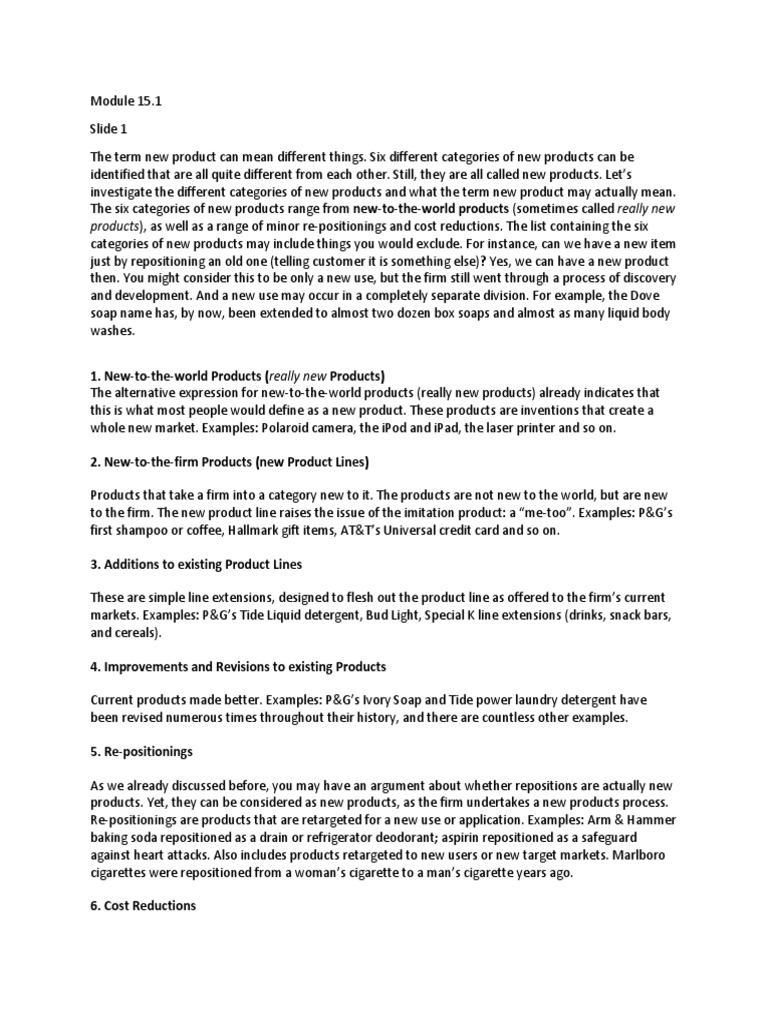 Module 15.1

Slide 1

The term new product can mean different things. Six different categories of new products can be identified that are all quite different from each other. Still, they are all called new products. Let's investigate the different categories of new products and what the term new product may actually mean. The six categories of new products range from new-to-the-world products (sometimes called really new products), as well as a range of minor re-positionings and cost reductions. The list containing the six categories of new products may include things you would exclude. For instance, can we have a new item just by repositioning an old one (telling customer it is something else)? Yes, we can have a new product then. You might consider this to be only a new use, but the firm still went through a process of discovery and development. And a new use may occur in a completely separate division. For example, the Dove soap name has, by now, been extended to almost two dozen box soaps and almost as many liquid body washes.

1. New-to-the-world Products (really new Products)
The alternative expression for new-to-the-world products (really new products) already indicates that this is what most people would define as a new product. These products are inventions that create a whole new market. Examples: Polaroid camera, the iPod and iPad, the laser printer and so on.

2. New-to-the-firm Products (new Product Lines)

Products that take a firm into a category new to it. The products are not new to the world, but are new to the firm. The new product line raises the issue of the imitation product: a "me-too". Examples: P&G's first shampoo or coffee, Hallmark gift items, AT&T's Universal credit card and so on.

3. Additions to existing Product Lines

These are simple line extensions, designed to flesh out the product line as offered to the firm's current markets. Examples: P&G's Tide Liquid detergent, Bud Light, Special K line extensions (drinks, snack bars, and cereals).

4. Improvements and Revisions to existing Products

Current products made better. Examples: P&G's Ivory Soap and Tide power laundry detergent have been revised numerous times throughout their history, and there are countless other examples.

5. Re-positionings

As we already discussed before, you may have an argument about whether repositions are actually new products. Yet, they can be considered as new products, as the firm undertakes a new products process. Re-positionings are products that are retargeted for a new use or application. Examples: Arm & Hammer baking soda repositioned as a drain or refrigerator deodorant; aspirin repositioned as a safeguard against heart attacks. Also includes products retargeted to new users or new target markets. Marlboro cigarettes were repositioned from a woman's cigarette to a man's cigarette years ago.

6. Cost Reductions